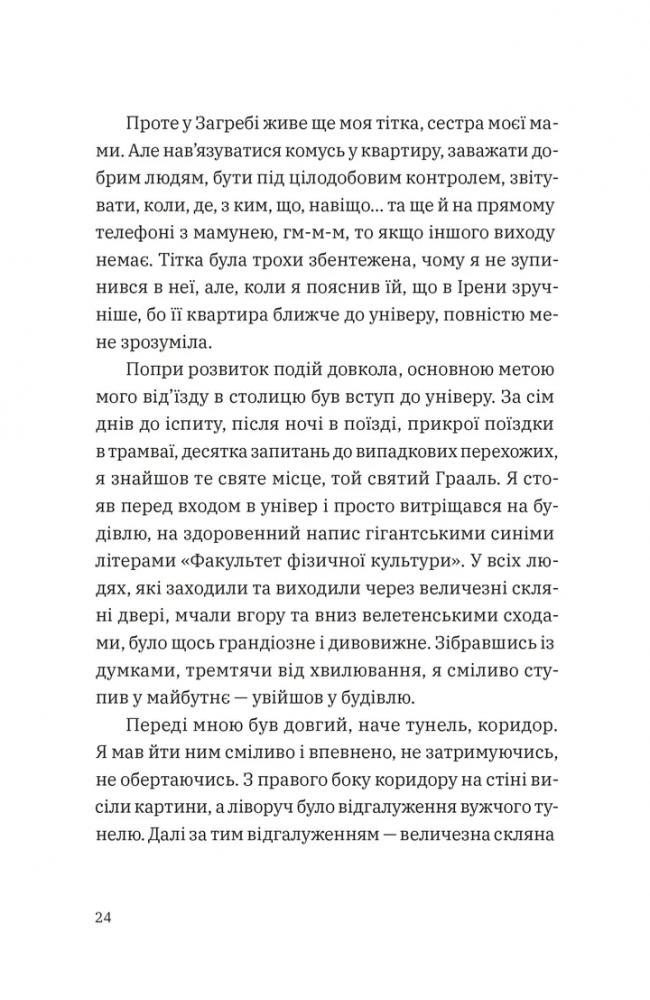 Проте у Загребі живе ще моя тітка, сестра моєї мами. Але нав'язуватися комусь у квартиру, заважати добрим людям, бути під цілодобовим контролем, звітувати, коли, де, з ким, що, навіщо... та ще й на прямому телефоні з мамунею, гм-м-м, то якщо іншого виходу немає. Тітка була трохи збентежена, чому я не зупинився в неї, але, коли я пояснив їй, що в Ірени зручніше, бо її квартира ближче до універу, повністю мене зрозуміла.

Попри розвиток подій довкола, основною метою мого від'їзду в столицю був вступ до універу. За сім днів до іспиту, після ночі в поїзді, прикрої поїздки в трамваї, десятка запитань до випадкових перехожих, я знайшов те святе місце, той святий Грааль. Я стояв перед входом в універ і просто витріщався на будівлю, на здоровенний напис гігантськими синіми літерами «Факультет фізичної культури». У всіх людях, які заходили та виходили через величезні скляні двері, мчали вгору та вниз велетенськими сходами, було щось грандіозне і дивовижне. Зібравшись із думками, тремтячи від хвилювання, я сміливо ступив у майбутнє — увійшов у будівлю.

Переді мною був довгий, наче тунель, коридор. Я мав йти ним сміливо і впевнено, не затримуючись, не обертаючись. З правого боку коридору на стіні висіли картини, а ліворуч було відгалуження вужчого тунелю. Далі за тим відгалуженням — величезна скляна

24